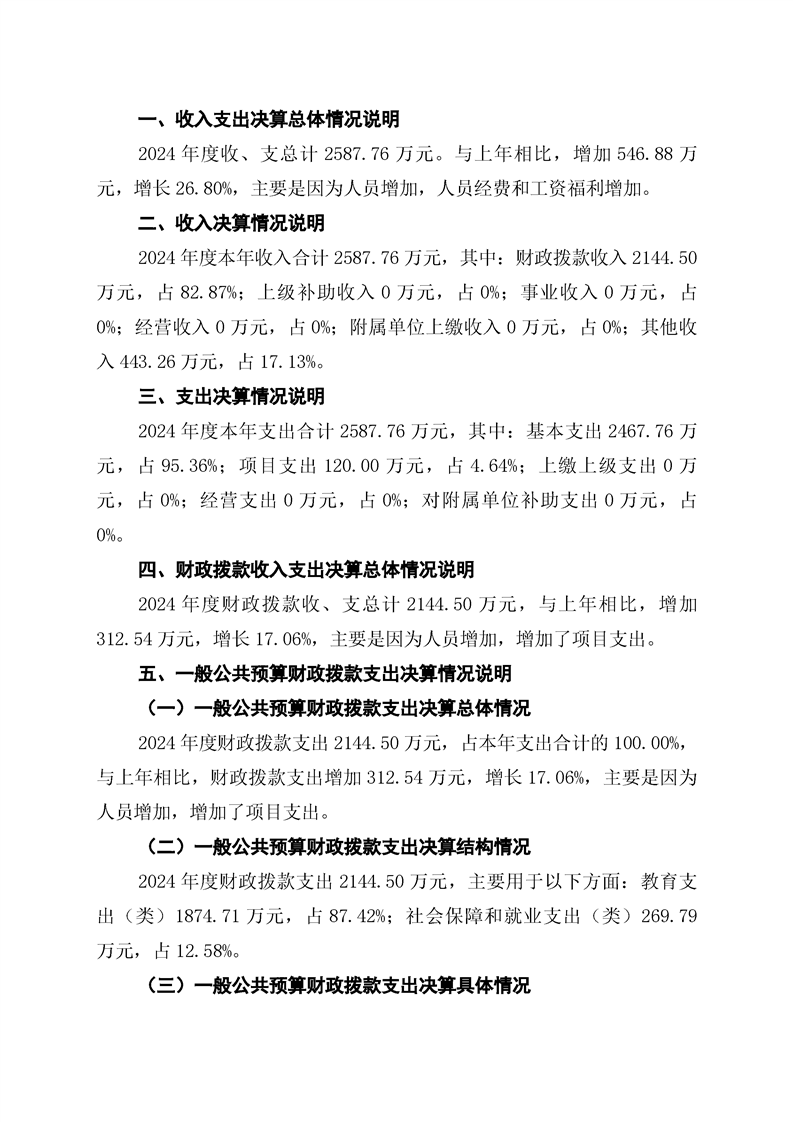 一、收入支出决算总体情况说明

2024 年度收、支总计 2587.76 万元。与上年相比，增加 546.88 万元，增长 26.80%，主要是因为人员增加，人员经费和工资福利增加。

二、收入决算情况说明

2024 年度本年收入合计 2587.76 万元，其中：财政拨款收入 2144.50 万元，占 82.87%；上级补助收入 0 万元，占 0%；事业收入 0 万元，占 0%；经营收入 0 万元，占 0%；附属单位上缴收入 0 万元，占 0%；其他收入 443.26 万元，占 17.13%。

三、支出决算情况说明

2024 年度本年支出合计 2587.76 万元，其中：基本支出 2467.76 万元，占 95.36%；项目支出 120.00 万元，占 4.64%；上缴上级支出 0 万元，占 0%；经营支出 0 万元，占 0%；对附属单位补助支出 0 万元，占 0%。

四、财政拨款收入支出决算总体情况说明

2024 年度财政拨款收、支总计 2144.50 万元，与上年相比，增加 312.54 万元，增长 17.06%，主要是因为人员增加，增加了项目支出。

五、一般公共预算财政拨款支出决算情况说明

（一）一般公共预算财政拨款支出决算总体情况

2024 年度财政拨款支出 2144.50 万元，占本年支出合计的 100.00%，与上年相比，财政拨款支出增加 312.54 万元，增长 17.06%，主要是因为人员增加，增加了项目支出。

（二）一般公共预算财政拨款支出决算结构情况

2024 年度财政拨款支出 2144.50 万元，主要用于以下方面：教育支出（类）1874.71 万元，占 87.42%；社会保障和就业支出（类）269.79 万元，占 12.58%。

（三）一般公共预算财政拨款支出决算具体情况